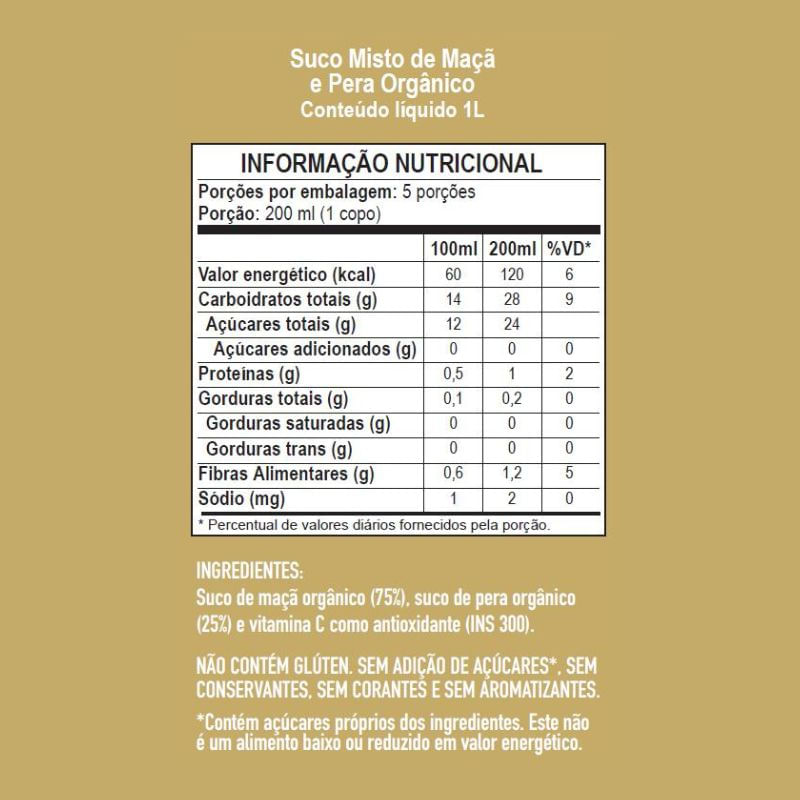 Suco Misto de Maçã
e Pera Orgânico
Conteúdo líquido 1L

INFORMAÇÃO NUTRICIONAL
Porções por embalagem: 5 porções
Porção: 200 ml (1 copo)

| | 100ml | 200ml | %VD* |
|---|---|---|---|
| Valor energético (kcal) | 60 | 120 | 6 |
| Carboidratos totais (g) | 14 | 28 | 9 |
| Açúcares totais (g) | 12 | 24 | |
| Açúcares adicionados (g) | 0 | 0 | 0 |
| Proteínas (g) | 0,5 | 1 | 2 |
| Gorduras totais (g) | 0,1 | 0,2 | 0 |
| Gorduras saturadas (g) | 0 | 0 | 0 |
| Gorduras trans (g) | 0 | 0 | 0 |
| Fibras Alimentares (g) | 0,6 | 1,2 | 5 |
| Sódio (mg) | 1 | 2 | 0 |

* Percentual de valores diários fornecidos pela porção.

INGREDIENTES:
Suco de maçã orgânico (75%), suco de pera orgânico (25%) e vitamina C como antioxidante (INS 300).

NÃO CONTÉM GLÚTEN. SEM ADIÇÃO DE AÇÚCARES*. SEM CONSERVANTES, SEM CORANTES E SEM AROMATIZANTES.

*Contém açúcares próprios dos ingredientes. Este não é um alimento baixo ou reduzido em valor energético.